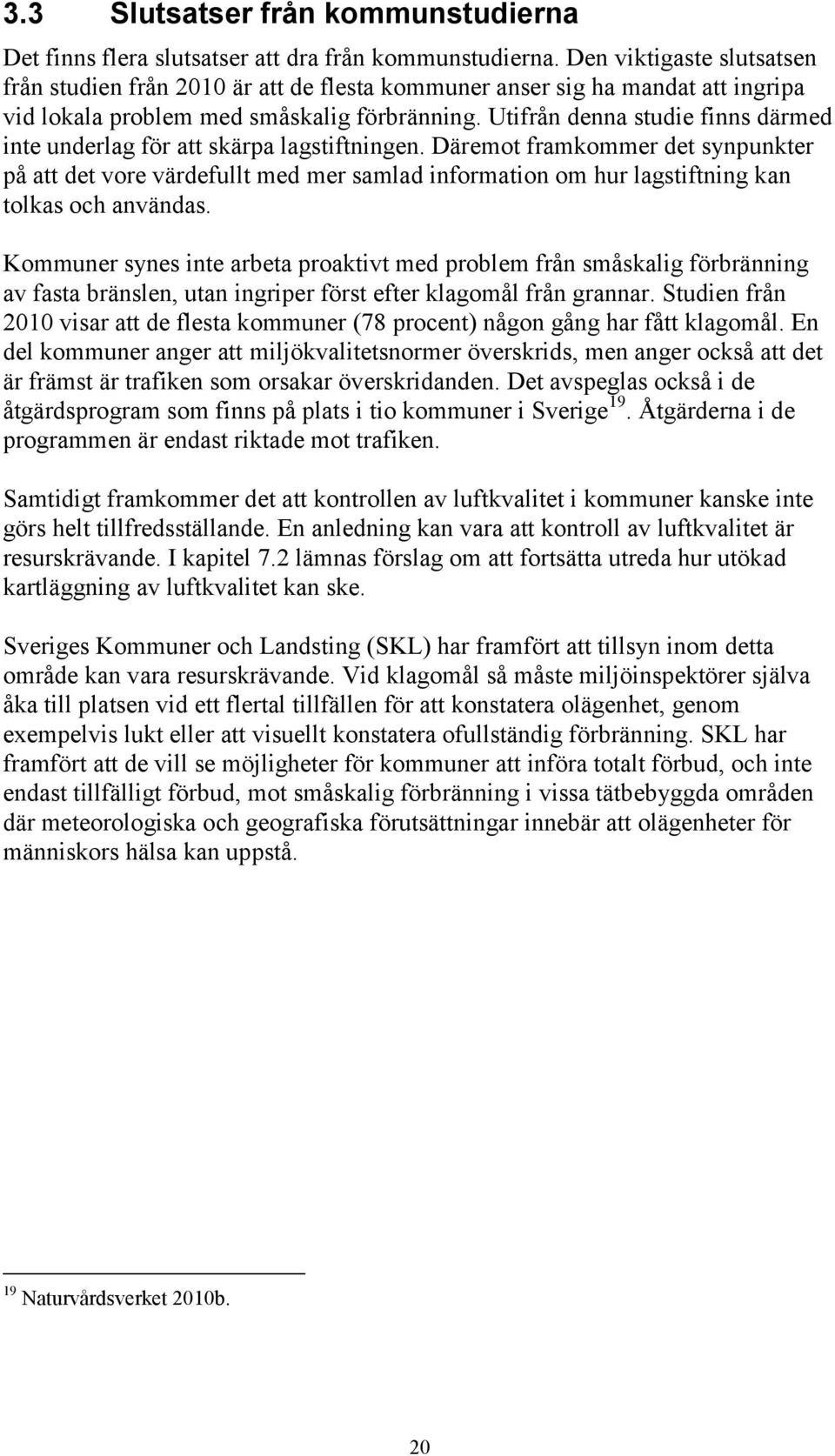 3.3 Slutsatser från kommunstudierna

Det finns flera slutsatser att dra från kommunstudierna. Den viktigaste slutsatsen från studien från 2010 är att de flesta kommuner anser sig ha mandat att ingripa vid lokala problem med småskalig förbränning. Utifrån denna studie finns därmed inte underlag för att skärpa lagstiftningen. Däremot framkommer det synpunkter på att det vore värdefullt med mer samlad information om hur lagstiftning kan tolkas och användas.

Kommuner synes inte arbeta proaktivt med problem från småskalig förbränning av fasta bränslen, utan ingriper först efter klagomål från grannar. Studien från 2010 visar att de flesta kommuner (78 procent) någon gång har fått klagomål. En del kommuner anger att miljökvalitetsnormer överskrids, men anger också att det är främst är trafiken som orsakar överskridanden. Det avspeglas också i de åtgärdsprogram som finns på plats i tio kommuner i Sverige$^{19}$. Åtgärderna i de programmen är endast riktade mot trafiken.

Samtidigt framkommer det att kontrollen av luftkvalitet i kommuner kanske inte görs helt tillfredsställande. En anledning kan vara att kontroll av luftkvalitet är resurskrävande. I kapitel 7.2 lämnas förslag om att fortsätta utreda hur utökad kartläggning av luftkvalitet kan ske.

Sveriges Kommuner och Landsting (SKL) har framfört att tillsyn inom detta område kan vara resurskrävande. Vid klagomål så måste miljöinspektörer själva åka till platsen vid ett flertal tillfällen för att konstatera olägenhet, genom exempelvis lukt eller att visuellt konstatera ofullständig förbränning. SKL har framfört att de vill se möjligheter för kommuner att införa totalt förbud, och inte endast tillfälligt förbud, mot småskalig förbränning i vissa tätbebyggda områden där meteorologiska och geografiska förutsättningar innebär att olägenheter för människors hälsa kan uppstå.

$^{19}$ Naturvårdsverket 2010b.

20